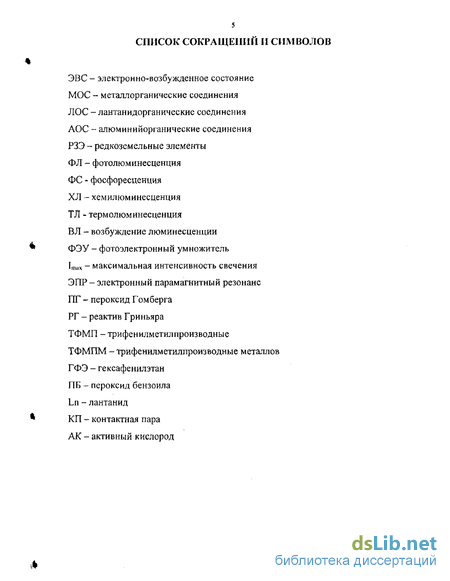 5

СПИСОК СОКРАЩЕНИЙ И СИМВОЛОВ

ЭВС – электронно-возбужденное состояние

МОС – металлорганические соединения

ЛОС – лантанидорганические соединения

АОС – алюминийорганические соединения

РЗЭ – редкоземельные элементы

ФЛ – фотолюминесценция

ФС - фосфоресценция

ХЛ – хемилюминесценция

ТЛ - термолюминесценция

ВЛ – возбуждение люминесценции

ФЭУ – фотоэлектронный умножитель

$I_{max}$ – максимальная интенсивность свечения

ЭПР – электронный парамагнитный резонанс

ПГ – пероксид Гомберга

РГ – реактив Гриньяра

ТФМП – трифенилметилпроизводные

ТФМПМ – трифенилметилпроизводные металлов

ГФЭ – гексафенилэтан

ПБ – пероксид бензоила

Ln – лантанид

КП – контактная пара

АК – активный кислород

dsLib.net
библиотека диссертаций